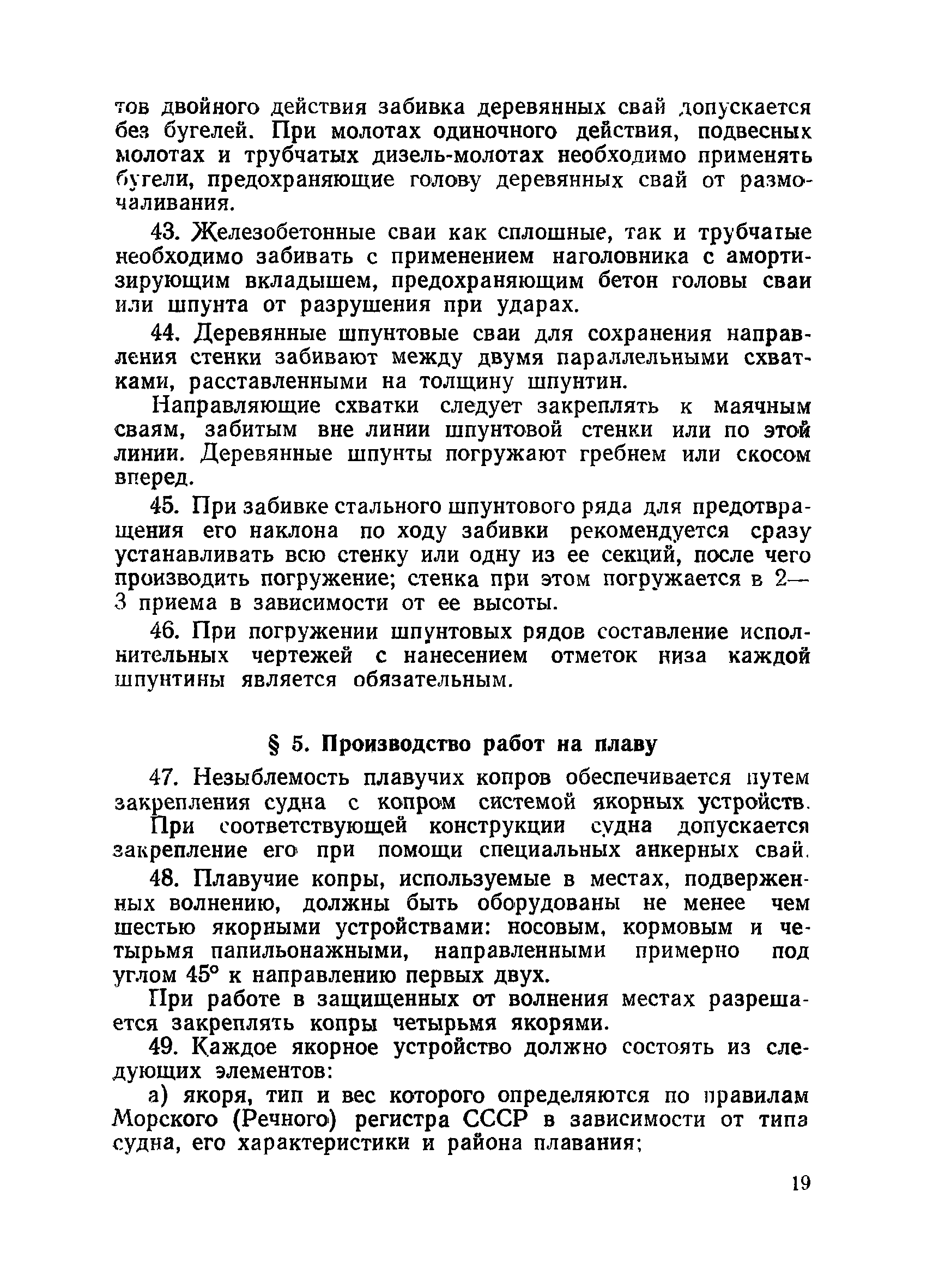 тов двойного действия забивка деревянных свай допускается без бугелей. При молотах одиночного действия, подвесных молотах и трубчатых дизель-молотах необходимо применять бугели, предохраняющие голову деревянных свай от размочаливания.

43. Железобетонные сваи как сплошные, так и трубчатые необходимо забивать с применением наголовника с амортизирующим вкладышем, предохраняющим бетон головы сваи или шпунта от разрушения при ударах.

44. Деревянные шпунтовые сваи для сохранения направления стенки забивают между двумя параллельными схватками, расставленными на толщину шпунтин.

Направляющие схватки следует закреплять к маячным сваям, забитым вне линии шпунтовой стенки или по этой линии. Деревянные шпунты погружают гребнем или скосом вперед.

45. При забивке стального шпунтового ряда для предотвращения его наклона по ходу забивки рекомендуется сразу устанавливать всю стенку или одну из ее секций, после чего производить погружение; стенка при этом погружается в 2—3 приема в зависимости от ее высоты.

46. При погружении шпунтовых рядов составление исполнительных чертежей с нанесением отметок низа каждой шпунтины является обязательным.

§ 5. Производство работ на плаву

47. Незыблемость плавучих копров обеспечивается путем закрепления судна с копром системой якорных устройств.

При соответствующей конструкции судна допускается закрепление его при помощи специальных анкерных свай.

48. Плавучие копры, используемые в местах, подверженных волнению, должны быть оборудованы не менее чем шестью якорными устройствами: носовым, кормовым и четырьмя папильонажными, направленными примерно под углом 45° к направлению первых двух.

При работе в защищенных от волнения местах разрешается закреплять копры четырьмя якорями.

49. Каждое якорное устройство должно состоять из следующих элементов:

а) якоря, тип и вес которого определяются по правилам Морского (Речного) регистра СССР в зависимости от типа судна, его характеристики и района плавания;

19